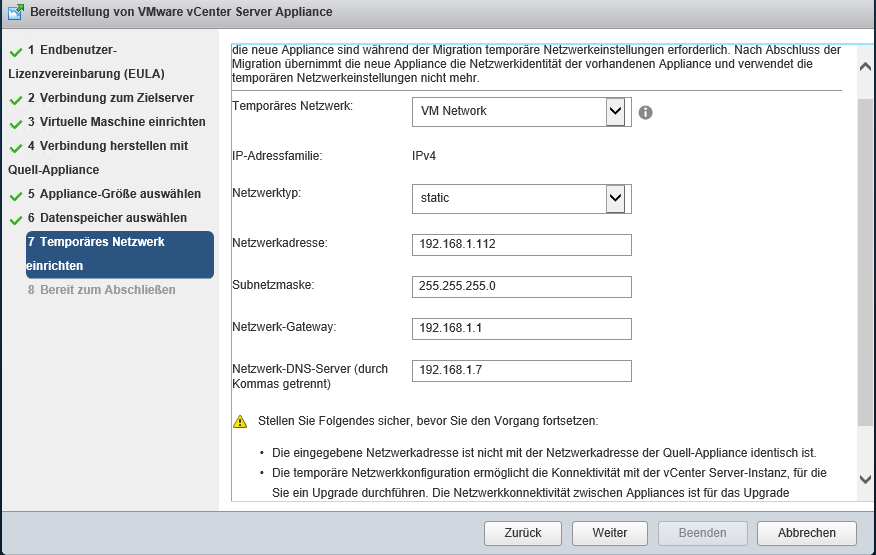 Bereitstellung von VMware vCenter Server Appliance

1 Endbenutzer-Lizenzvereinbarung (EULA)
2 Verbindung zum Zielserver
3 Virtuelle Maschine einrichten
4 Verbindung herstellen mit Quell-Appliance
5 Appliance-Größe auswählen
6 Datenspeicher auswählen
7 Temporäres Netzwerk einrichten
8 Bereit zum Abschließen

die neue Appliance sind während der Migration temporäre Netzwerkeinstellungen erforderlich. Nach Abschluss der Migration übernimmt die neue Appliance die Netzwerkidentität der vorhandenen Appliance und verwendet die temporären Netzwerkeinstellungen nicht mehr.

Temporäres Netzwerk: VM Network

IP-Adressfamilie: IPv4

Netzwerktyp: static

Netzwerkadresse: 192.168.1.112

Subnetzmaske: 255.255.255.0

Netzwerk-Gateway: 192.168.1.1

Netzwerk-DNS-Server (durch Kommas getrennt) 192.168.1.7

Stellen Sie Folgendes sicher, bevor Sie den Vorgang fortsetzen:

• Die eingegebene Netzwerkadresse ist nicht mit der Netzwerkadresse der Quell-Appliance identisch ist.
• Die temporäre Netzwerkkonfiguration ermöglicht die Konnektivität mit der vCenter Server-Instanz, für die Sie ein Upgrade durchführen. Die Netzwerkkonnektivität zwischen Appliances ist für das Upgrade

Zurück Weiter Beenden Abbrechen